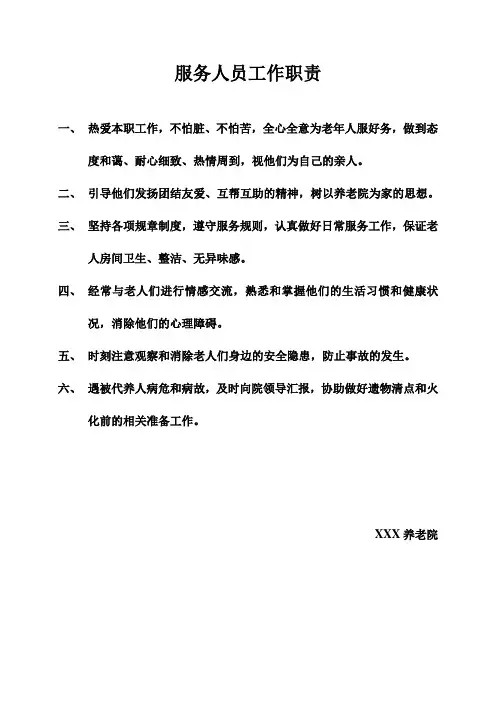 服务人员工作职责

一、 热爱本职工作，不怕脏、不怕苦，全心全意为老年人服好务，做到态度和蔼、耐心细致、热情周到，视他们为自己的亲人。

二、 引导他们发扬团结友爱、互帮互助的精神，树以养老院为家的思想。

三、 坚持各项规章制度，遵守服务规则，认真做好日常服务工作，保证老人房间卫生、整洁、无异味感。

四、 经常与老人们进行情感交流，熟悉和掌握他们的生活习惯和健康状况，消除他们的心理障碍。

五、 时刻注意观察和消除老人们身边的安全隐患，防止事故的发生。

六、 遇被代养人病危和病故，及时向院领导汇报，协助做好遗物清点和火化前的相关准备工作。

XXX 养老院